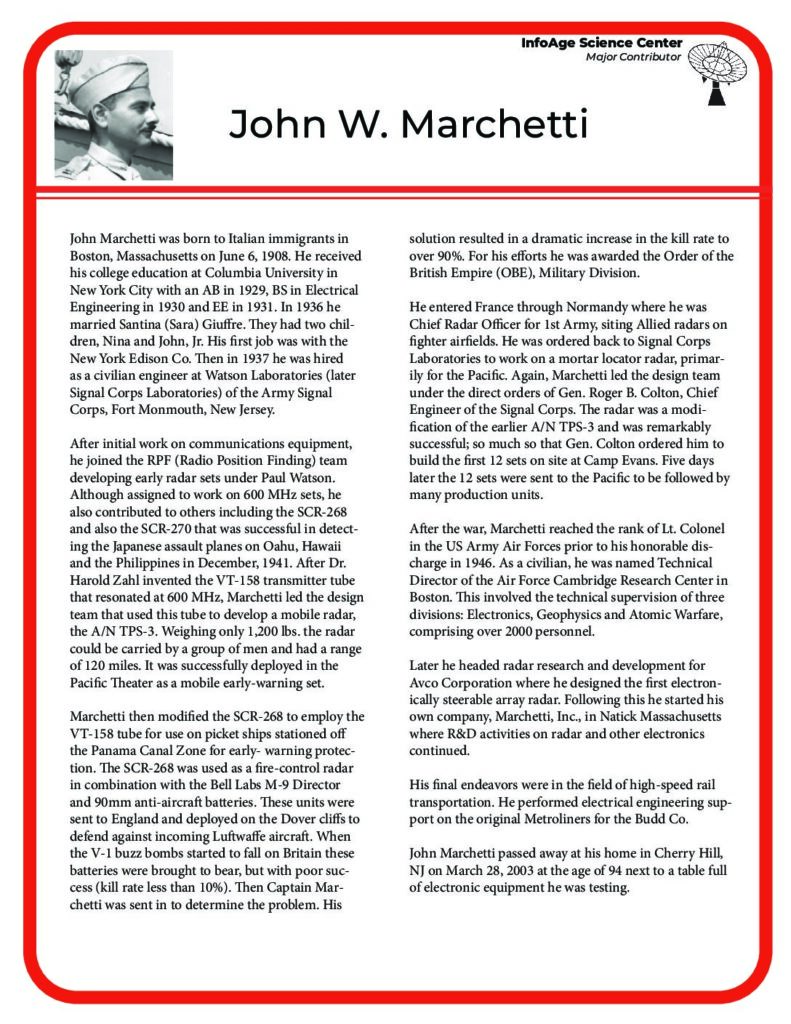 InfoAge Science Center
Major Contributor

John W. Marchetti

John Marchetti was born to Italian immigrants in Boston, Massachusetts on June 6, 1908. He received his college education at Columbia University in New York City with an AB in 1929, BS in Electrical Engineering in 1930 and EE in 1931. In 1936 he married Santina (Sara) Giuffre. They had two children, Nina and John, Jr. His first job was with the New York Edison Co. Then in 1937 he was hired as a civilian engineer at Watson Laboratories (later Signal Corps Laboratories) of the Army Signal Corps, Fort Monmouth, New Jersey.

After initial work on communications equipment, he joined the RPF (Radio Position Finding) team developing early radar sets under Paul Watson. Although assigned to work on 600 MHz sets, he also contributed to others including the SCR-268 and also the SCR-270 that was successful in detecting the Japanese assault planes on Oahu, Hawaii and the Philippines in December, 1941. After Dr. Harold Zahl invented the VT-158 transmitter tube that resonated at 600 MHz, Marchetti led the design team that used this tube to develop a mobile radar, the A/N TPS-3. Weighing only 1,200 lbs. the radar could be carried by a group of men and had a range of 120 miles. It was successfully deployed in the Pacific Theater as a mobile early-warning set.

Marchetti then modified the SCR-268 to employ the VT-158 tube for use on picket ships stationed off the Panama Canal Zone for early- warning protection. The SCR-268 was used as a fire-control radar in combination with the Bell Labs M-9 Director and 90mm anti-aircraft batteries. These units were sent to England and deployed on the Dover cliffs to defend against incoming Luftwaffe aircraft. When the V-1 buzz bombs started to fall on Britain these batteries were brought to bear, but with poor success (kill rate less than 10%). Then Captain Marchetti was sent in to determine the problem. His solution resulted in a dramatic increase in the kill rate to over 90%. For his efforts he was awarded the Order of the British Empire (OBE), Military Division.

He entered France through Normandy where he was Chief Radar Officer for 1st Army, siting Allied radars on fighter airfields. He was ordered back to Signal Corps Laboratories to work on a mortar locator radar, primarily for the Pacific. Again, Marchetti led the design team under the direct orders of Gen. Roger B. Colton, Chief Engineer of the Signal Corps. The radar was a modification of the earlier A/N TPS-3 and was remarkably successful; so much so that Gen. Colton ordered him to build the first 12 sets on site at Camp Evans. Five days later the 12 sets were sent to the Pacific to be followed by many production units.

After the war, Marchetti reached the rank of Lt. Colonel in the US Army Air Forces prior to his honorable discharge in 1946. As a civilian, he was named Technical Director of the Air Force Cambridge Research Center in Boston. This involved the technical supervision of three divisions: Electronics, Geophysics and Atomic Warfare, comprising over 2000 personnel.

Later he headed radar research and development for Avco Corporation where he designed the first electronically steerable array radar. Following this he started his own company, Marchetti, Inc., in Natick Massachusetts where R&D activities on radar and other electronics continued.

His final endeavors were in the field of high-speed rail transportation. He performed electrical engineering support on the original Metroliners for the Budd Co.

John Marchetti passed away at his home in Cherry Hill, NJ on March 28, 2003 at the age of 94 next to a table full of electronic equipment he was testing.